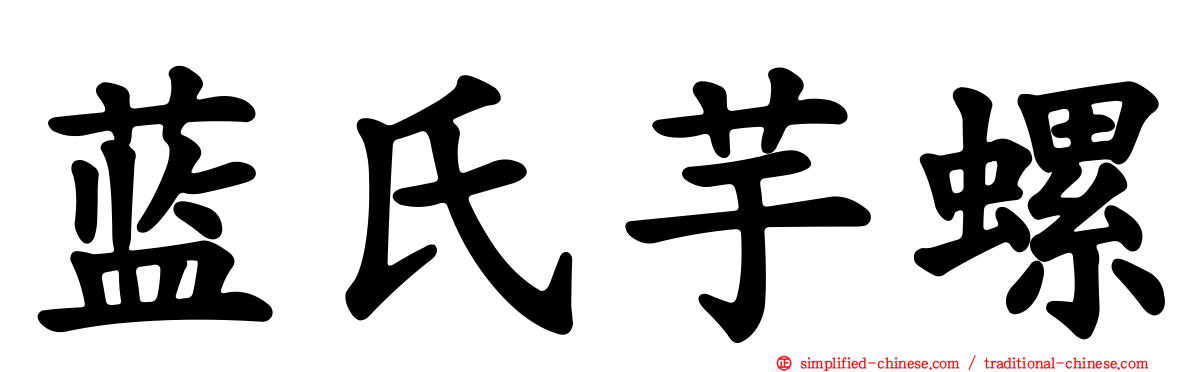 蓝氏芋螺

simplified-chinese.com / traditional-chinese.com